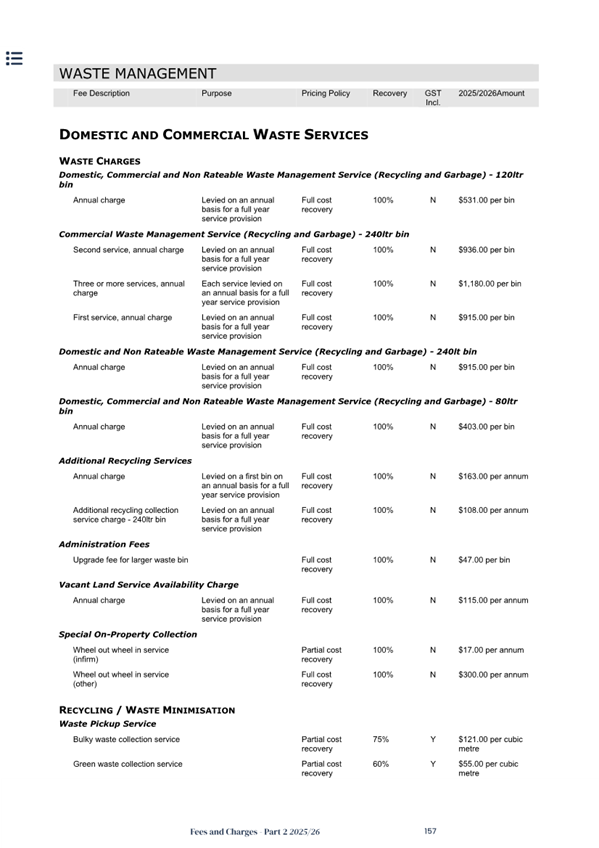 WASTE MANAGEMENT

| Fee Description | Purpose | Pricing Policy | Recovery | GST Incl. | 2025/2026Amount |
|---|---|---|---|---|---|

DOMESTIC AND COMMERCIAL WASTE SERVICES

WASTE CHARGES

Domestic, Commercial and Non Rateable Waste Management Service (Recycling and Garbage) - 120ltr bin

| Annual charge | Levied on an annual basis for a full year service provision | Full cost recovery | 100% | N | $531.00 per bin |
|---|---|---|---|---|---|

Commercial Waste Management Service (Recycling and Garbage) - 240ltr bin

| Second service, annual charge | Levied on an annual basis for a full year service provision | Full cost recovery | 100% | N | $936.00 per bin |
|---|---|---|---|---|---|
| Three or more services, annual charge | Each service levied on an annual basis for a full year service provision | Full cost recovery | 100% | N | $1,180.00 per bin |
| First service, annual charge | Levied on an annual basis for a full year service provision | Full cost recovery | 100% | N | $915.00 per bin |

Domestic and Non Rateable Waste Management Service (Recycling and Garbage) - 240lt bin

| Annual charge | Levied on an annual basis for a full year service provision | Full cost recovery | 100% | N | $915.00 per bin |
|---|---|---|---|---|---|

Domestic, Commercial and Non Rateable Waste Management Service (Recycling and Garbage) - 80ltr bin

| Annual charge | Levied on an annual basis for a full year service provision | Full cost recovery | 100% | N | $403.00 per bin |
|---|---|---|---|---|---|

Additional Recycling Services

| Annual charge | Levied on a first bin on an annual basis for a full year service provision | Full cost recovery | 100% | N | $163.00 per annum |
|---|---|---|---|---|---|
| Additional recycling collection service charge - 240ltr bin | Levied on an annual basis for a full year service provision | Full cost recovery | 100% | N | $108.00 per annum |

Administration Fees

| Upgrade fee for larger waste bin | | Full cost recovery | 100% | N | $47.00 per bin |
|---|---|---|---|---|---|

Vacant Land Service Availability Charge

| Annual charge | Levied on an annual basis for a full year service provision | Full cost recovery | 100% | N | $115.00 per annum |
|---|---|---|---|---|---|

Special On-Property Collection

| Wheel out wheel in service (infirm) | | Partial cost recovery | 100% | N | $17.00 per annum |
|---|---|---|---|---|---|
| Wheel out wheel in service (other) | | Full cost recovery | 100% | N | $300.00 per annum |

RECYCLING / WASTE MINIMISATION

Waste Pickup Service

| Bulky waste collection service | | Partial cost recovery | 75% | Y | $121.00 per cubic metre |
|---|---|---|---|---|---|
| Green waste collection service | | Partial cost recovery | 60% | Y | $55.00 per cubic metre |

Fees and Charges - Part 2 2025/26 157